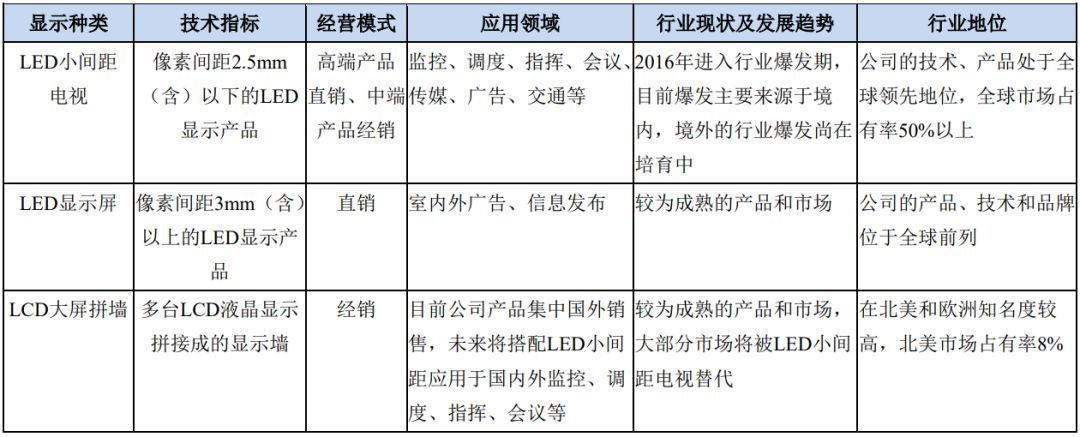 | 显示种类 | 技术指标 | 经营模式 | 应用领域 | 行业现状及发展趋势 | 行业地位 |
|---|---|---|---|---|---|
| LED小间距电视 | 像素间距2.5mm（含）以下的LED显示产品 | 高端产品直销、中端产品经销 | 监控、调度、指挥、会议、传媒、广告、交通等 | 2016年进入行业爆发期，目前爆发主要来源于境内，境外的行业爆发尚在培育中 | 公司的技术、产品处于全球领先地位，全球市场占有率50%以上 |
| LED显示屏 | 像素间距3mm（含）以上的LED显示产品 | 直销 | 室内外广告、信息发布 | 较为成熟的产品和市场 | 公司的产品、技术和品牌位于全球前列 |
| LCD大屏拼墙 | 多台LCD液晶显示拼接成的显示墙 | 经销 | 目前公司产品集中国外销售，未来将搭配LED小间距应用于国内外监控、调度、指挥、会议等 | 较为成熟的产品和市场，大部分市场将被LED小间距电视替代 | 在北美和欧洲知名度较高，北美市场占有率8% |